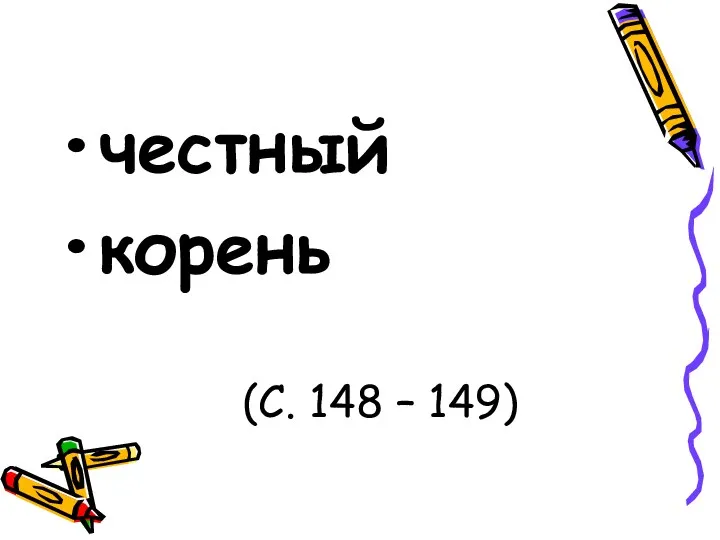 • честный
• корень

(С. 148 – 149)